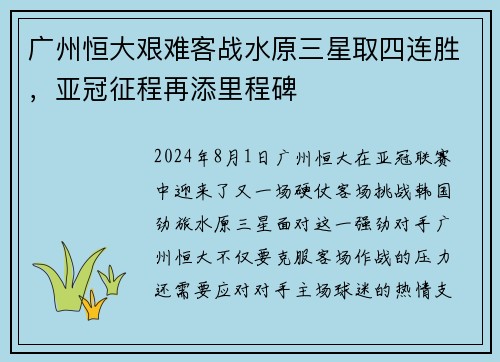 广州恒大艰难客战水原三星取四连胜，亚冠征程再添里程碑

2024年8月1日广州恒大在亚冠联赛中迎来了又一场硬仗客场挑战韩国劲旅水原三星面对这一强劲对手广州恒大不仅要克服客场作战的压力还需要应对对手主场球迷的热情支